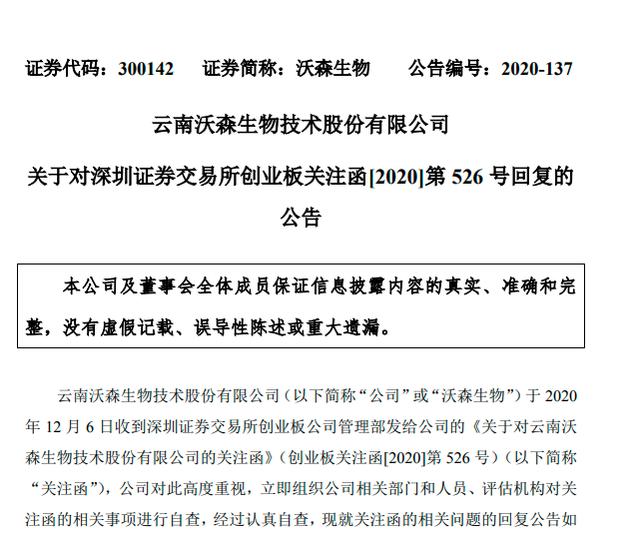 证券代码：300142　证券简称：沃森生物　公告编号：2020-137

云南沃森生物技术股份有限公司

关于对深圳证券交易所创业板关注函[2020]第 526 号回复的公告

本公司及董事会全体成员保证信息披露内容的真实、准确和完整，没有虚假记载、误导性陈述或重大遗漏。

云南沃森生物技术股份有限公司（以下简称“公司”或“沃森生物”）于 2020 年 12 月 6 日收到深圳证券交易所创业板公司管理部发给公司的《关于对云南沃森生物技术股份有限公司的关注函》（创业板关注函[2020]第 526 号）（以下简称“关注函”），公司对此高度重视，立即组织公司相关部门和人员、评估机构对关注函的相关事项进行自查，经过认真自查，现就关注函的相关问题的回复公告如